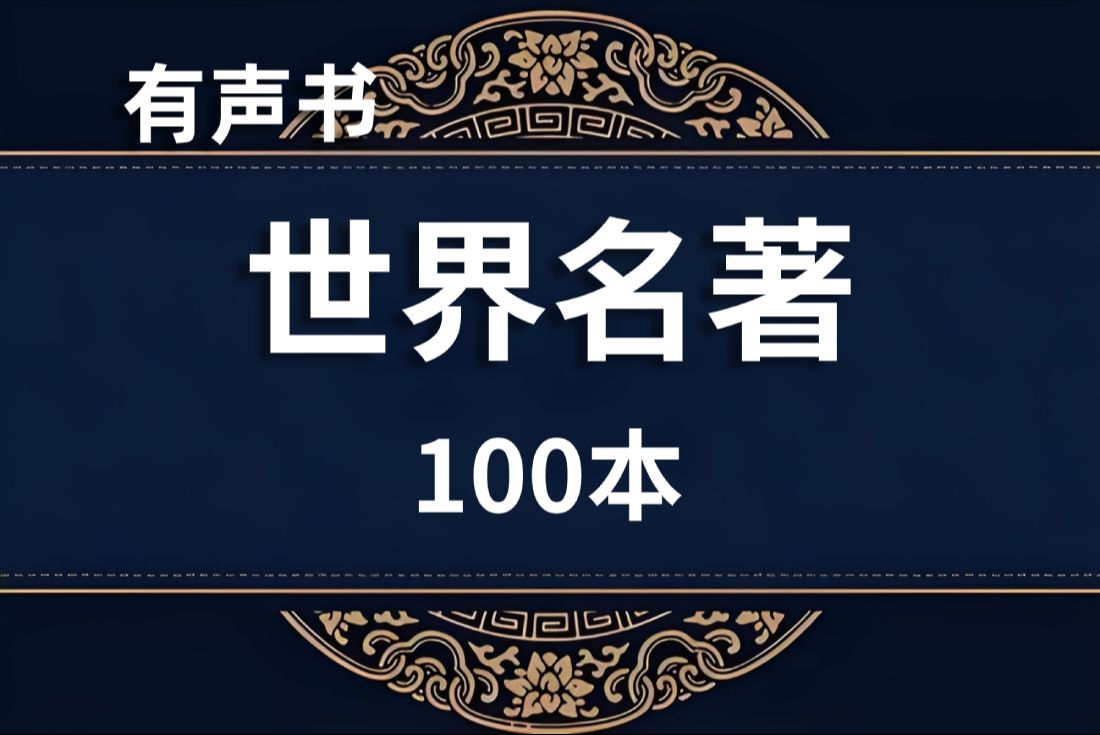 有声书

世界名著

100本